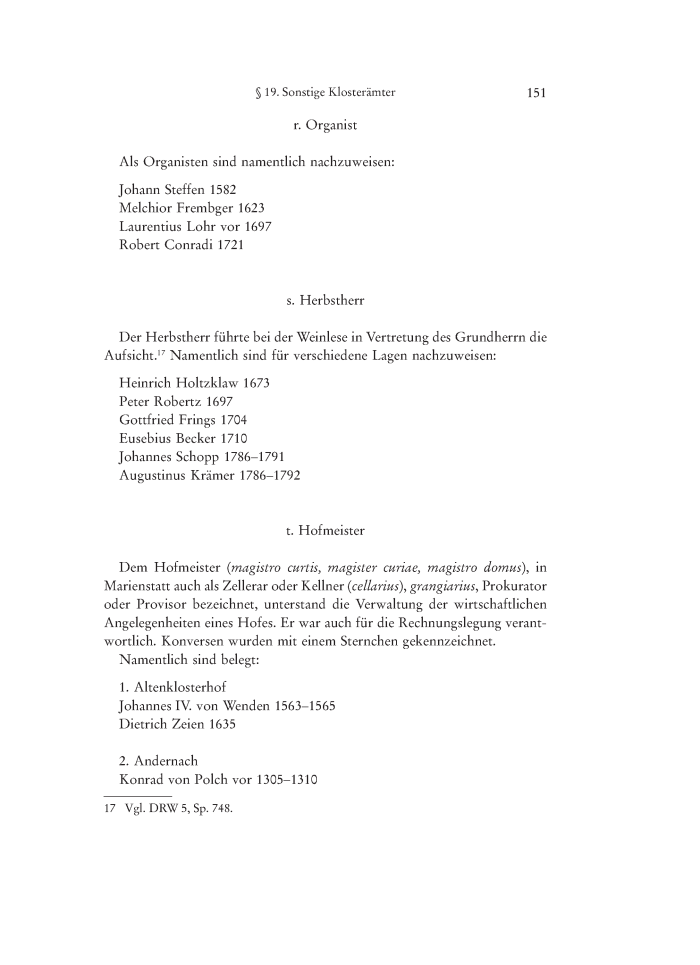 § 19. Sonstige Klosterämter 151

r. Organist

Als Organisten sind namentlich nachzuweisen:

Johann Steffen 1582
Melchior Frembger 1623
Laurentius Lohr vor 1697
Robert Conradi 1721

s. Herbstherr

Der Herbstherr führte bei der Weinlese in Vertretung des Grundherrn die Aufsicht.$^{17}$ Namentlich sind für verschiedene Lagen nachzuweisen:

Heinrich Holtzklaw 1673
Peter Robertz 1697
Gottfried Frings 1704
Eusebius Becker 1710
Johannes Schopp 1786–1791
Augustinus Krämer 1786–1792

t. Hofmeister

Dem Hofmeister (magistro curtis, magister curiae, magistro domus), in Marienstatt auch als Zellerar oder Kellner (cellarius), grangiarius, Prokurator oder Provisor bezeichnet, unterstand die Verwaltung der wirtschaftlichen Angelegenheiten eines Hofes. Er war auch für die Rechnungslegung verantwortlich. Konversen wurden mit einem Sternchen gekennzeichnet.
Namentlich sind belegt:

1. Altenklosterhof
Johannes IV. von Wenden 1563–1565
Dietrich Zeien 1635

2. Andernach
Konrad von Polch vor 1305–1310

17 Vgl. DRW 5, Sp. 748.